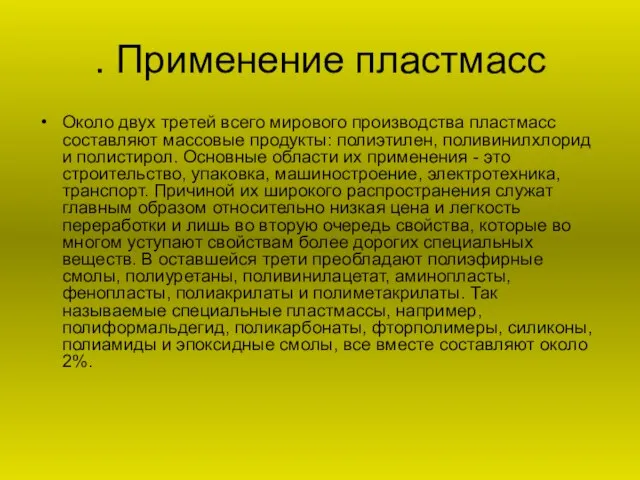 . Применение пластмасс

• Около двух третей всего мирового производства пластмасс составляют массовые продукты: полиэтилен, поливинилхлорид и полистирол. Основные области их применения - это строительство, упаковка, машиностроение, электротехника, транспорт. Причиной их широкого распространения служат главным образом относительно низкая цена и легкость переработки и лишь во вторую очередь свойства, которые во многом уступают свойствам более дорогих специальных веществ. В оставшейся трети преобладают полиэфирные смолы, полиуретаны, поливинилацетат, аминопласты, фенопласты, полиакрилаты и полиметакрилаты. Так называемые специальные пластмассы, например, полиформальдегид, поликарбонаты, фторполимеры, силиконы, полиамиды и эпоксидные смолы, все вместе составляют около 2%.